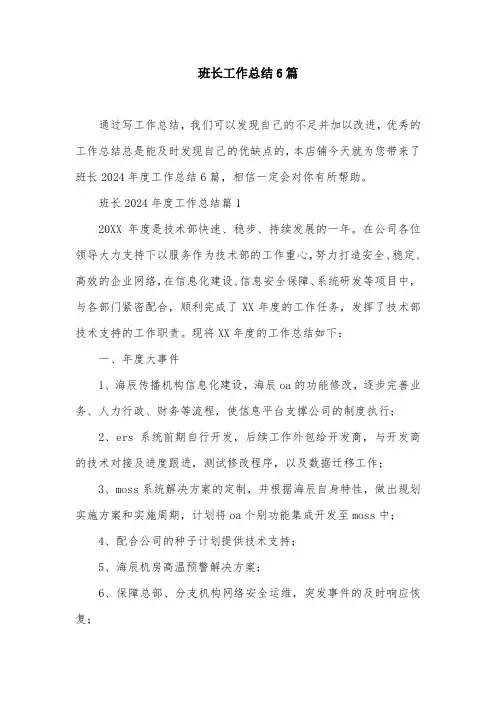 班长工作总结6篇

通过写工作总结，我们可以发现自己的不足并加以改进，优秀的工作总结总是能及时发现自己的优缺点的，本店铺今天就为您带来了班长2024年度工作总结6篇，相信一定会对你有所帮助。

班长2024年度工作总结篇1

20XX年度是技术部快速、稳步、持续发展的一年。在公司各位领导大力支持下以服务作为技术部的工作重心，努力打造安全、稳定、高效的企业网络，在信息化建设、信息安全保障、系统研发等项目中，与各部门紧密配合，顺利完成了XX年度的工作任务，发挥了技术部技术支持的工作职责。现将XX年度的工作总结如下：

一、年度大事件

1、海辰传播机构信息化建设，海辰oa的功能修改，逐步完善业务、人力行政、财务等流程，使信息平台支撑公司的制度执行；

2、ers系统前期自行开发，后续工作外包给开发商，与开发商的技术对接及进度跟进，测试修改程序，以及数据迁移工作；

3、moss系统解决方案的定制，并根据海辰自身特性，做出规划实施方案和实施周期，计划将oa个别功能集成开发至moss中；

4、配合公司的种子计划提供技术支持；

5、海辰机房高温预警解决方案；

6、保障总部、分支机构网络安全运维，突发事件的及时响应恢复；